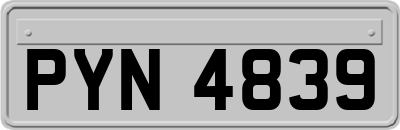 PYN 4839